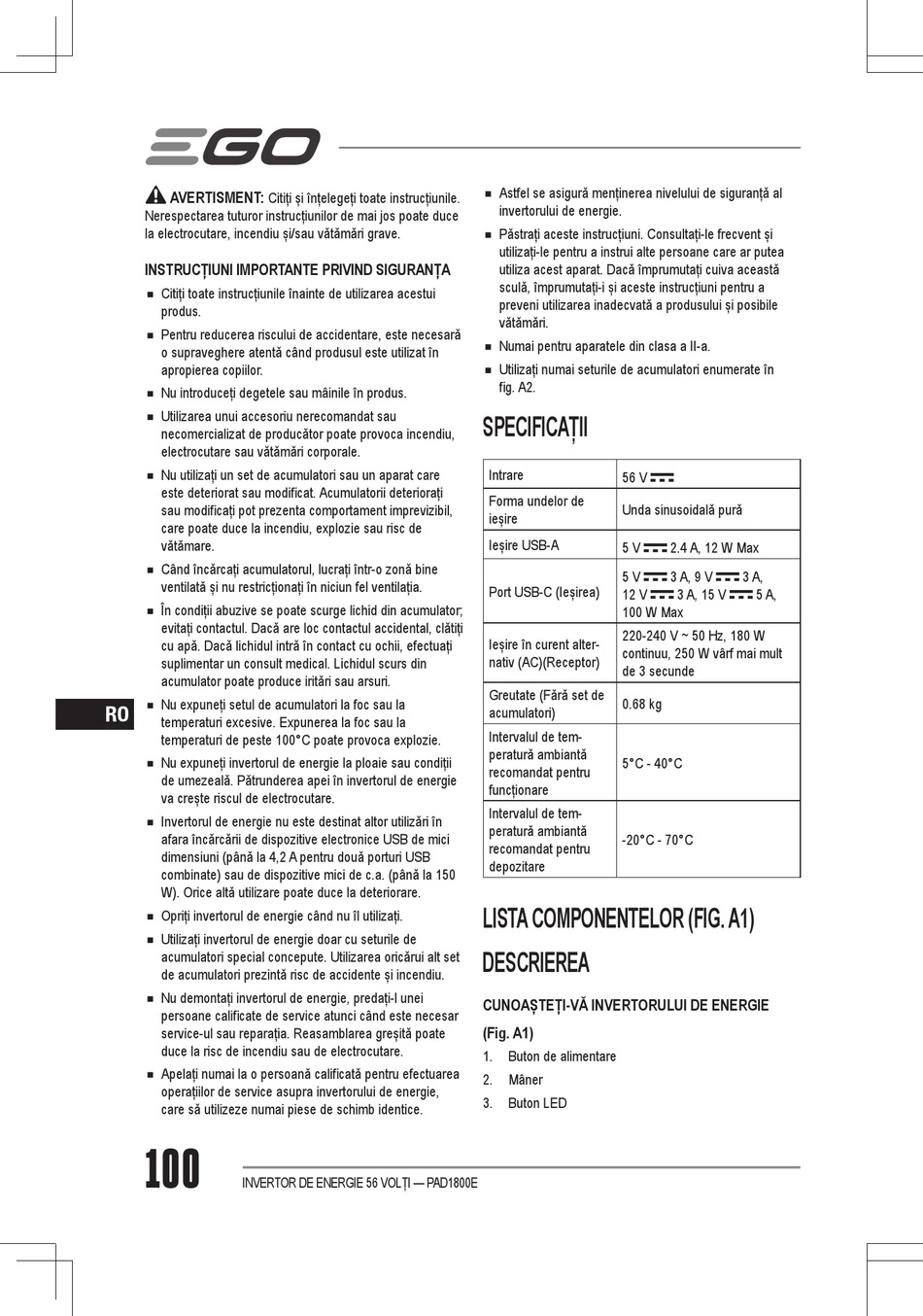 EGO

AVERTISMENT: Citiți și înțelegeți toate instrucțiunile. Nerespectarea tuturor instrucțiunilor de mai jos poate duce la electrocutare, incendiu și/sau vătămări grave.

INSTRUCȚIUNI IMPORTANTE PRIVIND SIGURANȚA

■ Citiți toate instrucțiunile înainte de utilizarea acestui produs.

■ Pentru reducerea riscului de accidentare, este necesară o supraveghere atentă când produsul este utilizat în apropierea copiilor.

■ Nu introduceți degetele sau mâinile în produs.

■ Utilizarea unui accesoriu nerecomandat sau necomercializat de producător poate provoca incendiu, electrocutare sau vătămări corporale.

■ Nu utilizați un set de acumulatori sau un aparat care este deteriorat sau modificat. Acumulatorii deteriorați sau modificați pot prezenta comportament imprevizibil, care poate duce la incendiu, explozie sau risc de vătămare.

■ Când încărcați acumulatorul, lucrați într-o zonă bine ventilată și nu restricționați în niciun fel ventilația.

■ În condiții abuzive se poate scurge lichid din acumulator; evitați contactul. Dacă are loc contactul accidental, clătiți cu apă. Dacă lichidul intră în contact cu ochii, efectuați suplimentar un consult medical. Lichidul scurs din acumulator poate produce iritări sau arsuri.

■ Nu expuneți setul de acumulatori la foc sau la temperaturi excesive. Expunerea la foc sau la temperaturi de peste 100°C poate provoca explozie.

■ Nu expuneți invertorul de energie la ploaie sau condiții de umezeală. Pătrunderea apei în invertorul de energie va crește riscul de electrocutare.

■ Invertorul de energie nu este destinat altor utilizări în afara încărcării de dispozitive electronice USB de mici dimensiuni (până la 4,2 A pentru două porturi USB combinate) sau de dispozitive mici de c.a. (până la 150 W). Orice altă utilizare poate duce la deteriorare.

■ Opriți invertorul de energie când nu îl utilizați.

■ Utilizați invertorul de energie doar cu seturile de acumulatori special concepute. Utilizarea oricărui alt set de acumulatori prezintă risc de accidente și incendiu.

■ Nu demontați invertorul de energie, predați-l unei persoane calificate de service atunci când este necesar service-ul sau reparația. Reasamblarea greșită poate duce la risc de incendiu sau de electrocutare.

■ Apelați numai la o persoană calificată pentru efectuarea operațiilor de service asupra invertorului de energie, care să utilizeze numai piese de schimb identice.

■ Astfel se asigură menținerea nivelului de siguranță al invertorului de energie.

■ Păstrați aceste instrucțiuni. Consultați-le frecvent și utilizați-le pentru a instrui alte persoane care ar putea utiliza acest aparat. Dacă împrumutați cuiva această sculă, împrumutați-i și aceste instrucțiuni pentru a preveni utilizarea inadecvată a produsului și posibile vătămări.

■ Numai pentru aparatele din clasa a II-a.

■ Utilizați numai seturile de acumulatori enumerate în fig. A2.

SPECIFICAȚII

| Intrare | 56 V ⎓ |
|---|---|
| Forma undelor de ieșire | Unda sinusoidală pură |
| Ieșire USB-A | 5 V ⎓ 2.4 A, 12 W Max |
| Port USB-C (Ieșirea) | 5 V ⎓ 3 A, 9 V ⎓ 3 A, 12 V ⎓ 3 A, 15 V ⎓ 5 A, 100 W Max |
| Ieșire în curent alternativ (AC)(Receptor) | 220-240 V ~ 50 Hz, 180 W continuu, 250 W vârf mai mult de 3 secunde |
| Greutate (Fără set de acumulatori) | 0.68 kg |
| Intervalul de temperatură ambiantă recomandat pentru funcționare | 5°C - 40°C |
| Intervalul de temperatură ambiantă recomandat pentru depozitare | -20°C - 70°C |

LISTA COMPONENTELOR (FIG. A1)

DESCRIEREA

CUNOAȘTEȚI-VĂ INVERTORULUI DE ENERGIE

(Fig. A1)

1. Buton de alimentare
2. Mâner
3. Buton LED

RO

100

INVERTOR DE ENERGIE 56 VOLȚI — PAD1800E